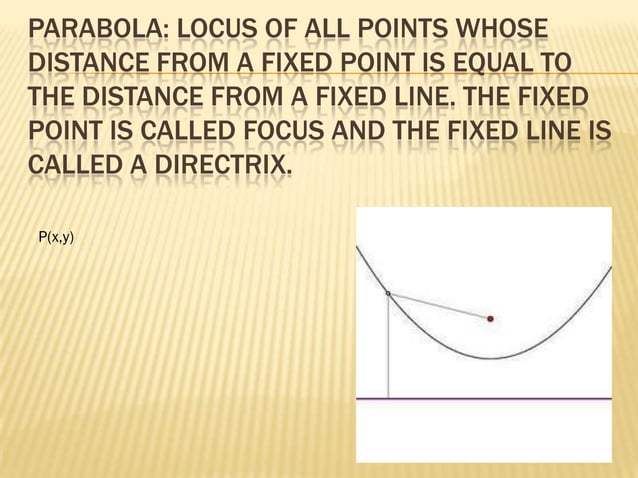 PARABOLA: LOCUS OF ALL POINTS WHOSE DISTANCE FROM A FIXED POINT IS EQUAL TO THE DISTANCE FROM A FIXED LINE. THE FIXED POINT IS CALLED FOCUS AND THE FIXED LINE IS CALLED A DIRECTRIX.

P(x,y)